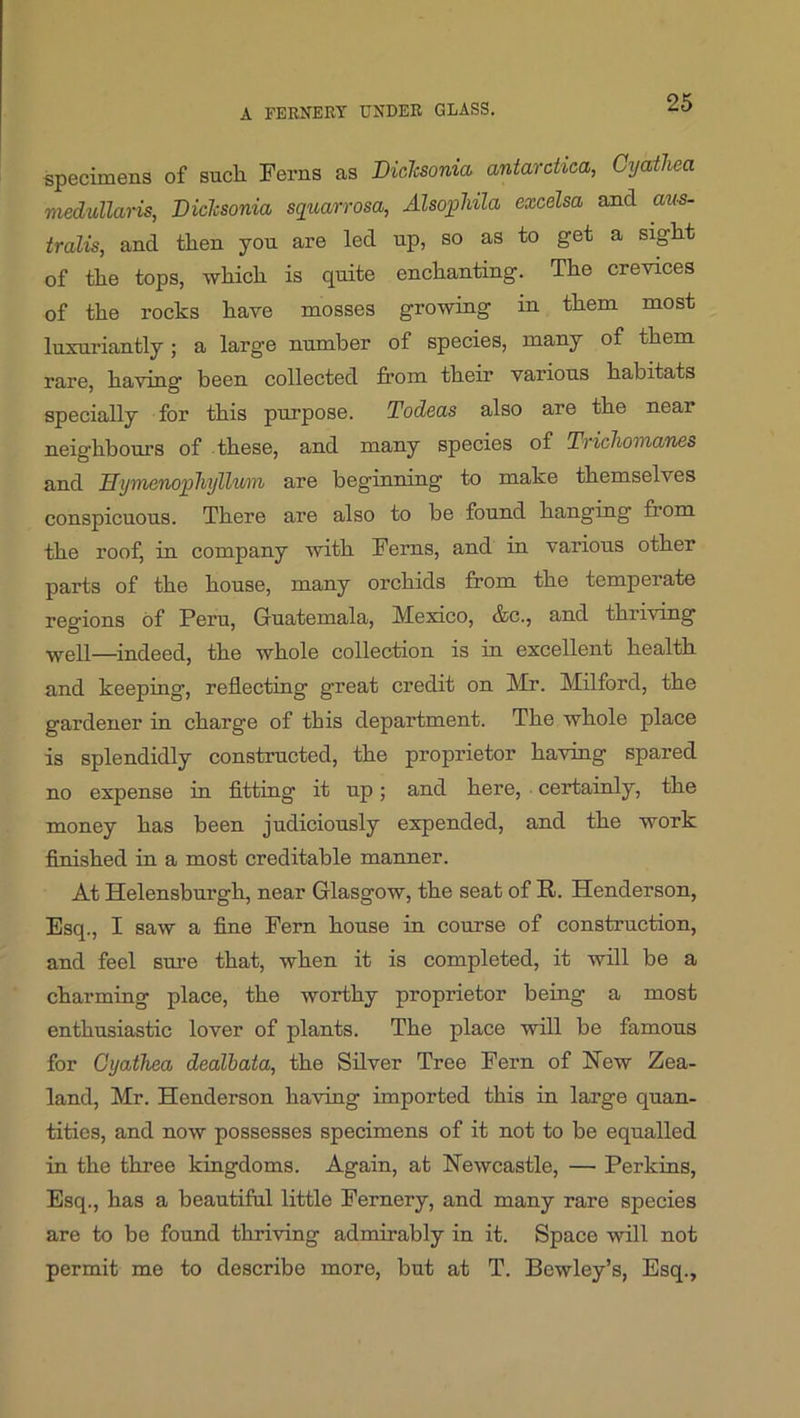 A FERNERY UNDER GLASS.

25

specimens of such Ferns as Dicksonia antarctica, Cyathea medullaris, Dicksonia squarrosa, Alsophila excelsa and australis, and then you are led up, so as to get a sight of the tops, which is quite enchanting. The crevices of the rocks have mosses growing in them most luxuriantly; a large number of species, many of them rare, having been collected from their various habitats specially for this purpose. Todeas also are the near neighbours of these, and many species of Trichomanes and Hymenophyllum are beginning to make themselves conspicuous. There are also to be found hanging from the roof, in company with Ferns, and in various other parts of the house, many orchids from the temperate regions of Peru, Guatemala, Mexico, &c., and thriving well—indeed, the whole collection is in excellent health and keeping, reflecting great credit on Mr. Milford, the gardener in charge of this department. The whole place is splendidly constructed, the proprietor having spared no expense in fitting it up; and here, certainly, the money has been judiciously expended, and the work finished in a most creditable manner.

At Helensburgh, near Glasgow, the seat of R. Henderson, Esq., I saw a fine Fern house in course of construction, and feel sure that, when it is completed, it will be a charming place, the worthy proprietor being a most enthusiastic lover of plants. The place will be famous for Cyathea dealbata, the Silver Tree Fern of New Zealand, Mr. Henderson having imported this in large quantities, and now possesses specimens of it not to be equalled in the three kingdoms. Again, at Newcastle, — Perkins, Esq., has a beautiful little Fernery, and many rare species are to be found thriving admirably in it. Space will not permit me to describe more, but at T. Bewley's, Esq.,